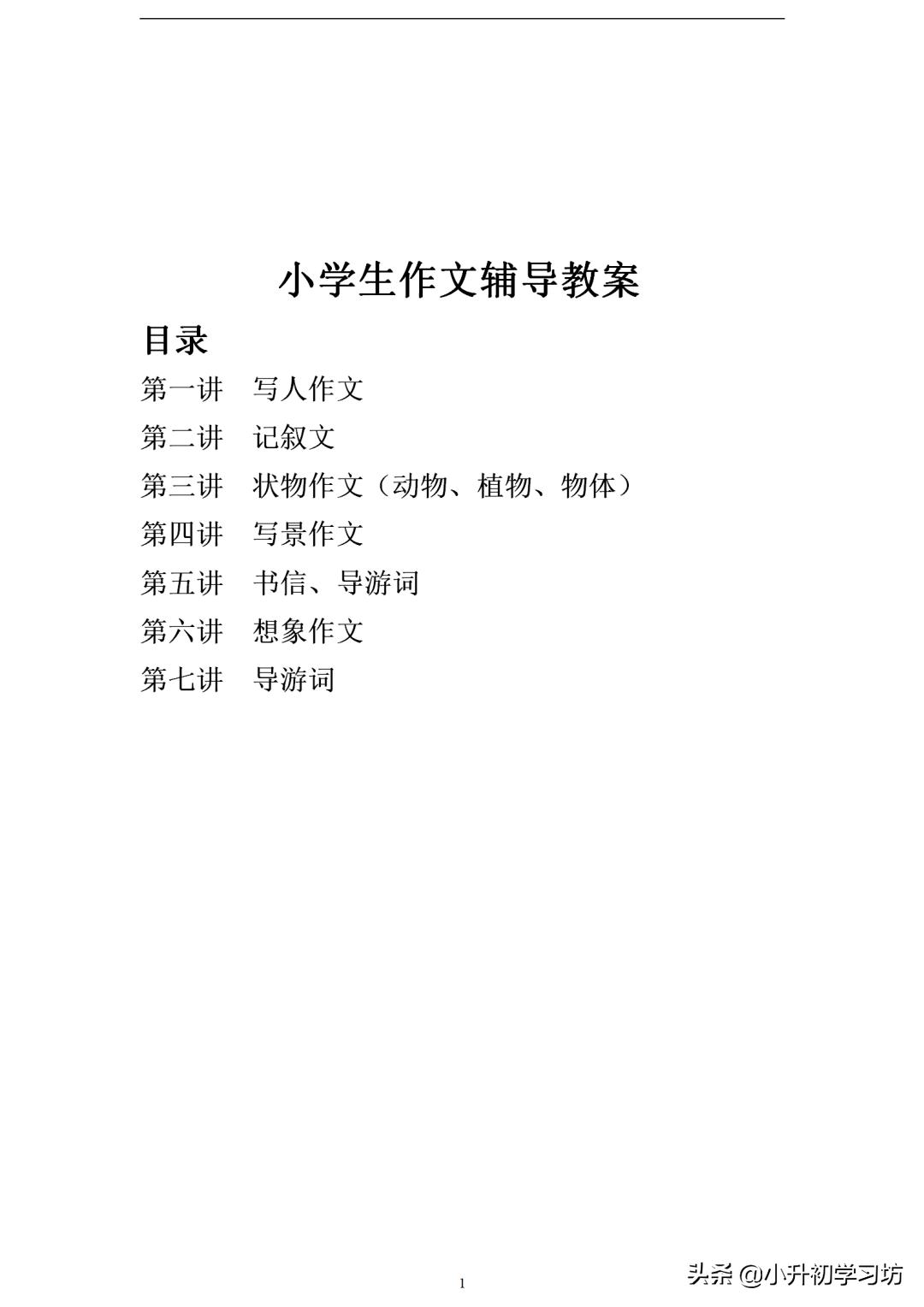 小学生作文辅导教案

目录

第一讲 写人作文

第二讲 记叙文

第三讲 状物作文（动物、植物、物体）

第四讲 写景作文

第五讲 书信、导游词

第六讲 想象作文

第七讲 导游词

1

头条 @小升初学习坊